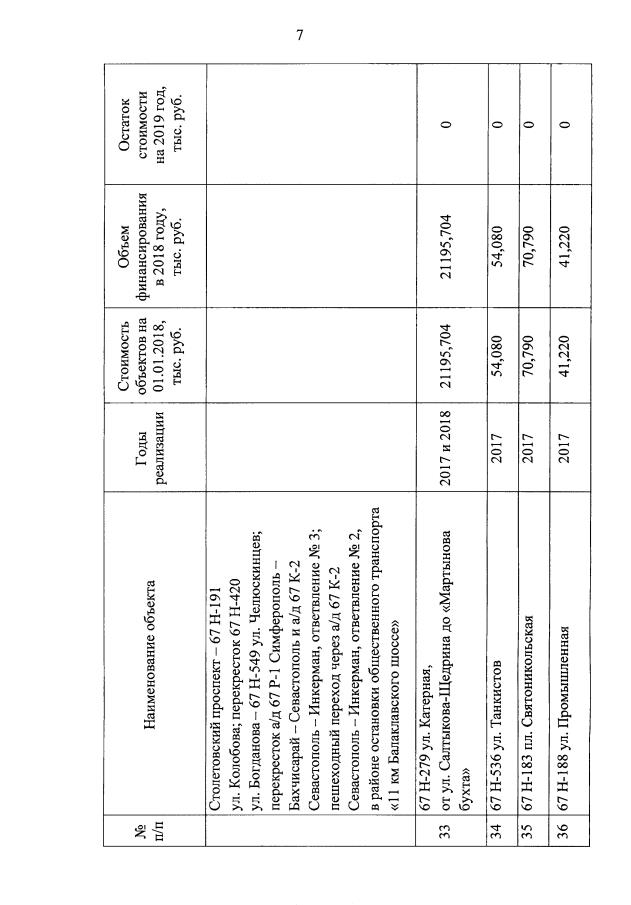 7

| № п/п | Наименование объекта | Годы реализации | Стоимость объектов на 01.01.2018, тыс. руб. | Объем финансирования в 2018 году, тыс. руб. | Остаток стоимости на 2019 год, тыс. руб. |
|---|---|---|---|---|---|
| | Столетовский проспект – 67 Н-191 ул. Колобова; перекресток 67 Н-420 ул. Богданова – 67 Н-549 ул. Челюскинцев; перекресток а/д 67 Р-1 Симферополь – Бахчисарай – Севастополь и а/д 67 К-2 Севастополь – Инкерман, ответвление № 3; пешеходный переход через а/д 67 К-2 Севастополь – Инкерман, ответвление № 2, в районе остановки общественного транспорта «11 км Балаклавского шоссе» | | | | |
| 33 | 67 Н-279 ул. Катерная, от ул. Салтыкова-Щедрина до «Мартынова бухта» | 2017 и 2018 | 21195,704 | 21195,704 | 0 |
| 34 | 67 Н-536 ул. Танкистов | 2017 | 54,080 | 54,080 | 0 |
| 35 | 67 Н-183 пл. Святоникольская | 2017 | 70,790 | 70,790 | 0 |
| 36 | 67 Н-188 ул. Промышленная | 2017 | 41,220 | 41,220 | 0 |